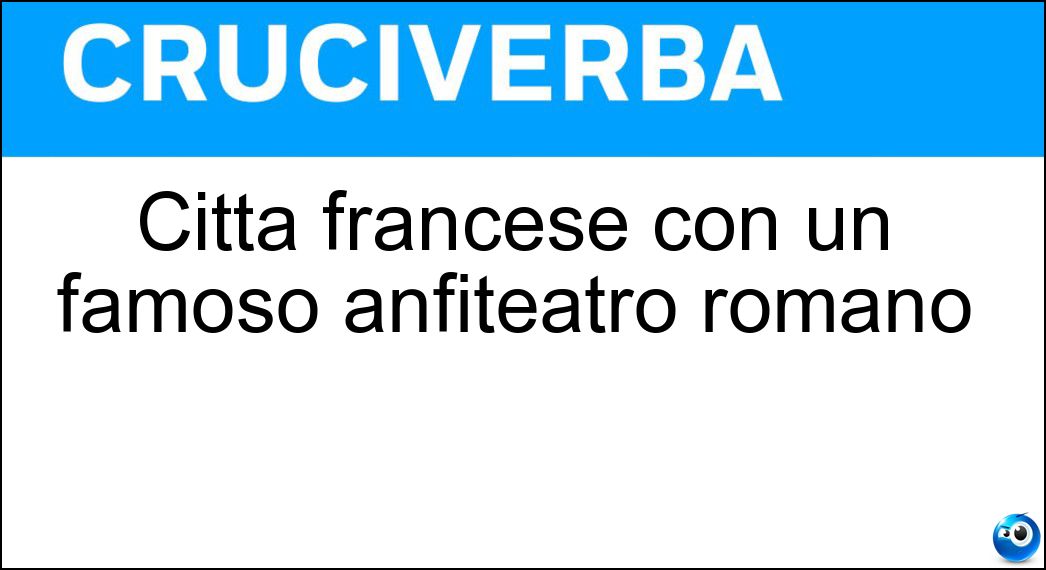 CRUCIVERBA

Citta francese con un famoso anfiteatro romano